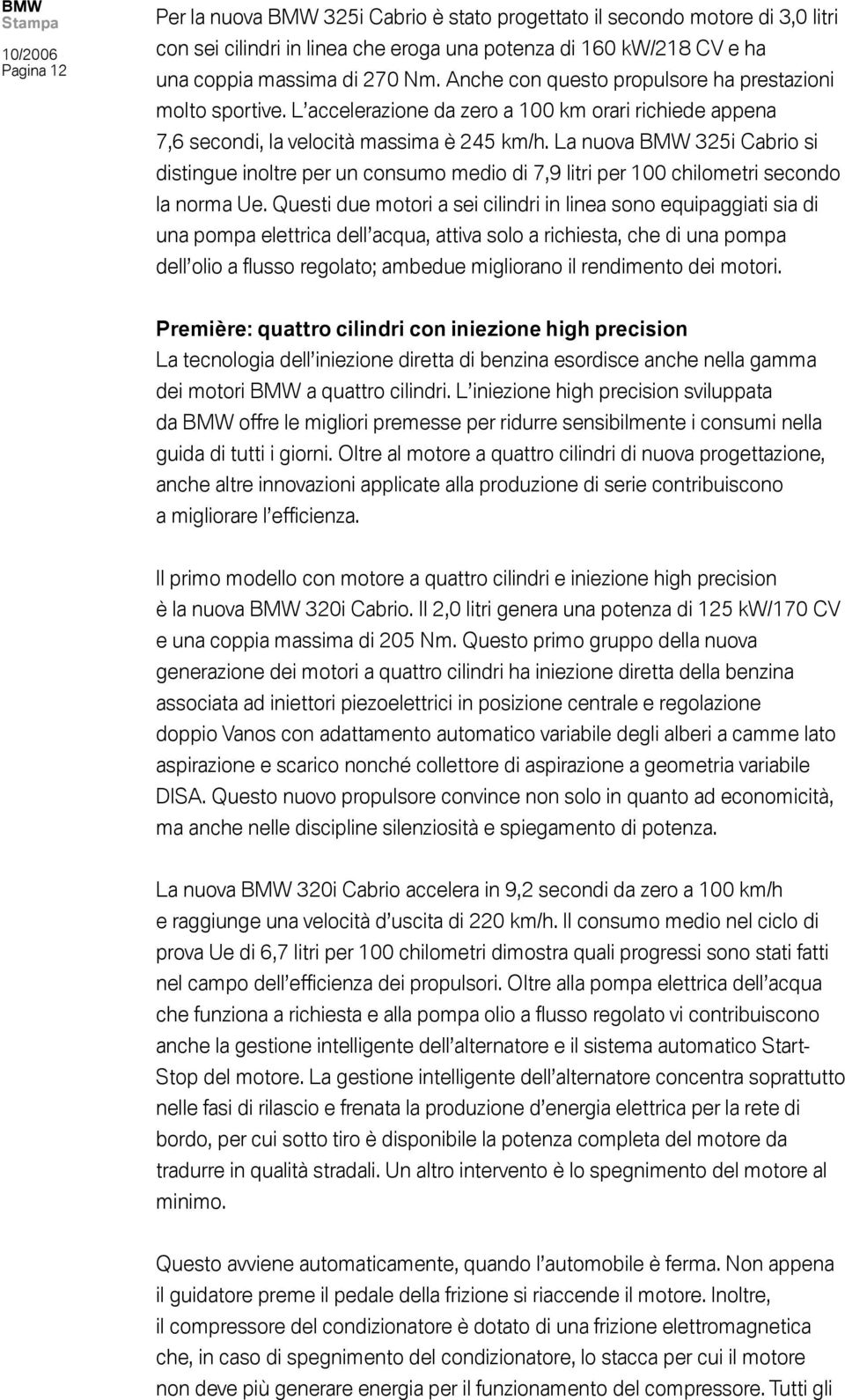 BMW
Stampa
10/2006
Pagina 12

Per la nuova BMW 325i Cabrio è stato progettato il secondo motore di 3,0 litri con sei cilindri in linea che eroga una potenza di 160 kW/218 CV e ha una coppia massima di 270 Nm. Anche con questo propulsore ha prestazioni molto sportive. L'accelerazione da zero a 100 km orari richiede appena 7,6 secondi, la velocità massima è 245 km/h. La nuova BMW 325i Cabrio si distingue inoltre per un consumo medio di 7,9 litri per 100 chilometri secondo la norma Ue. Questi due motori a sei cilindri in linea sono equipaggiati sia di una pompa elettrica dell'acqua, attiva solo a richiesta, che di una pompa dell'olio a flusso regolato; ambedue migliorano il rendimento dei motori.

Première: quattro cilindri con iniezione high precision
La tecnologia dell'iniezione diretta di benzina esordisce anche nella gamma dei motori BMW a quattro cilindri. L'iniezione high precision sviluppata da BMW offre le migliori premesse per ridurre sensibilmente i consumi nella guida di tutti i giorni. Oltre al motore a quattro cilindri di nuova progettazione, anche altre innovazioni applicate alla produzione di serie contribuiscono a migliorare l'efficienza.

Il primo modello con motore a quattro cilindri e iniezione high precision è la nuova BMW 320i Cabrio. Il 2,0 litri genera una potenza di 125 kW/170 CV e una coppia massima di 205 Nm. Questo primo gruppo della nuova generazione dei motori a quattro cilindri ha iniezione diretta della benzina associata ad iniettori piezoelettrici in posizione centrale e regolazione doppio Vanos con adattamento automatico variabile degli alberi a camme lato aspirazione e scarico nonché collettore di aspirazione a geometria variabile DISA. Questo nuovo propulsore convince non solo in quanto ad economicità, ma anche nelle discipline silenziosità e spiegamento di potenza.

La nuova BMW 320i Cabrio accelera in 9,2 secondi da zero a 100 km/h e raggiunge una velocità d'uscita di 220 km/h. Il consumo medio nel ciclo di prova Ue di 6,7 litri per 100 chilometri dimostra quali progressi sono stati fatti nel campo dell'efficienza dei propulsori. Oltre alla pompa elettrica dell'acqua che funziona a richiesta e alla pompa olio a flusso regolato vi contribuiscono anche la gestione intelligente dell'alternatore e il sistema automatico Start-Stop del motore. La gestione intelligente dell'alternatore concentra soprattutto nelle fasi di rilascio e frenata la produzione d'energia elettrica per la rete di bordo, per cui sotto tiro è disponibile la potenza completa del motore da tradurre in qualità stradali. Un altro intervento è lo spegnimento del motore al minimo.

Questo avviene automaticamente, quando l'automobile è ferma. Non appena il guidatore preme il pedale della frizione si riaccende il motore. Inoltre, il compressore del condizionatore è dotato di una frizione elettromagnetica che, in caso di spegnimento del condizionatore, lo stacca per cui il motore non deve più generare energia per il funzionamento del compressore. Tutti gli